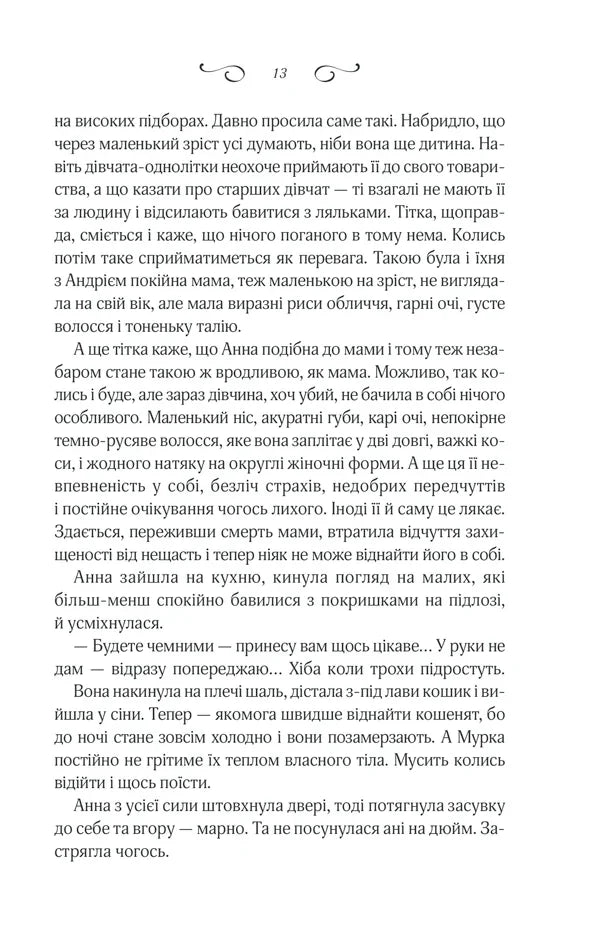 13

на високих підборах. Давно просила саме такі. Набридло, що через маленький зріст усі думають, ніби вона ще дитина. Навіть дівчата-однолітки неохоче приймають її до свого товариства, а що казати про старших дівчат — ті взагалі не мають її за людину і відсилають бавитися з ляльками. Тітка, щоправда, сміється і каже, що нічого поганого в тому нема. Колись потім таке сприйматиметься як перевага. Такою була і їхня з Андрієм покійна мама, теж маленькою на зріст, не виглядала на свій вік, але мала виразні риси обличчя, гарні очі, густе волосся і тоненьку талію.

А ще тітка каже, що Анна подібна до мами і тому теж незабаром стане такою ж вродливою, як мама. Можливо, так колись і буде, але зараз дівчина, хоч убий, не бачила в собі нічого особливого. Маленький ніс, акуратні губи, карі очі, непокірне темно-русяве волосся, яке вона заплітає у дві довгі, важкі коси, і жодного натяку на округлі жіночні форми. А ще ця її невпевненість у собі, безліч страхів, недобрих передчуттів і постійне очікування чогось лихого. Іноді її й саму це лякає. Здається, переживши смерть мами, втратила відчуття захищеності від нещасть і тепер ніяк не може віднайти його в собі.

Анна зайшла на кухню, кинула погляд на малих, які більш-менш спокійно бавилися з покришками на підлозі, й усміхнулася.

— Будете чемними — принесу вам щось цікаве... У руки не дам — відразу попереджаю... Хіба коли трохи підростуть.

Вона накинула на плечі шаль, дістала з-під лави кошик і вийшла у сіни. Тепер — якомога швидше віднайти кошенят, бо до ночі стане зовсім холодно і вони позамерзають. А Мурка постійно не грітиме їх теплом власного тіла. Мусить колись відійти і щось поїсти.

Анна з усієї сили штовхнула двері, тоді потягнула засувку до себе та вгору — марно. Та не посунулася ані на дюйм. Застрягла чогось.